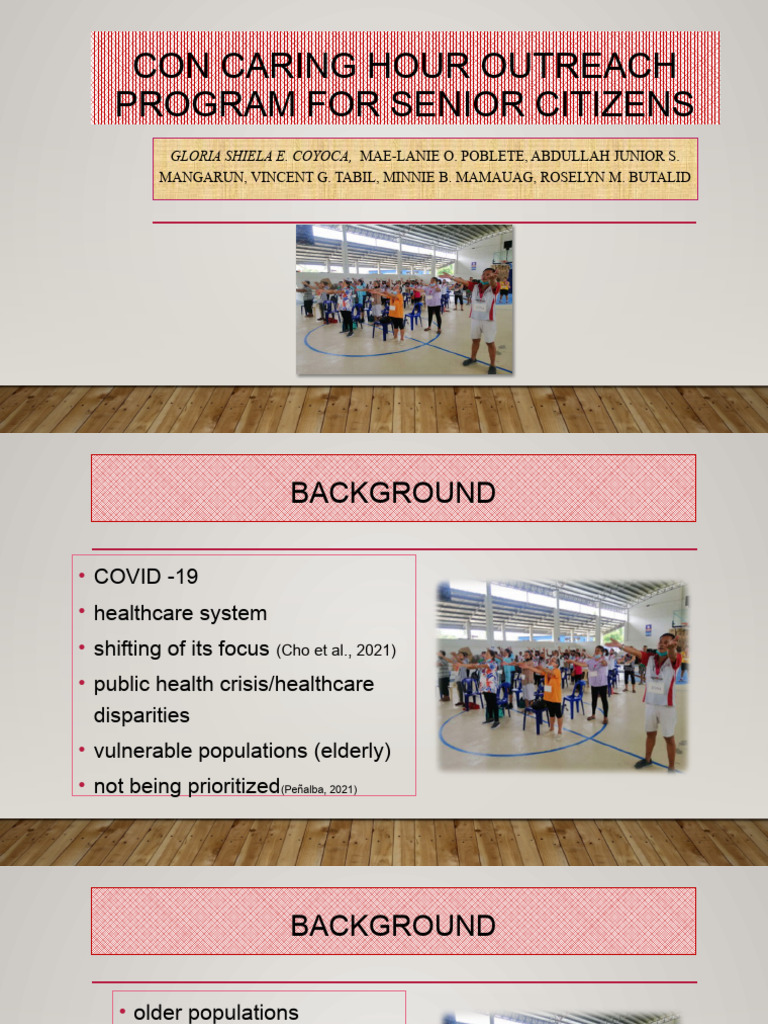 CON CARING HOUR OUTREACH PROGRAM FOR SENIOR CITIZENS

GLORIA SHIELA E. COYOCA, MAE-LANIE O. POBLETE, ABDULLAH JUNIOR S. MANGARUN, VINCENT G. TABIL, MINNIE B. MAMAUAG, ROSELYN M. BUTALID

BACKGROUND

• COVID -19
• healthcare system
• shifting of its focus (Cho et al., 2021)
• public health crisis/healthcare disparities
• vulnerable populations (elderly)
• not being prioritized(Peñalba, 2021)

BACKGROUND

• older populations